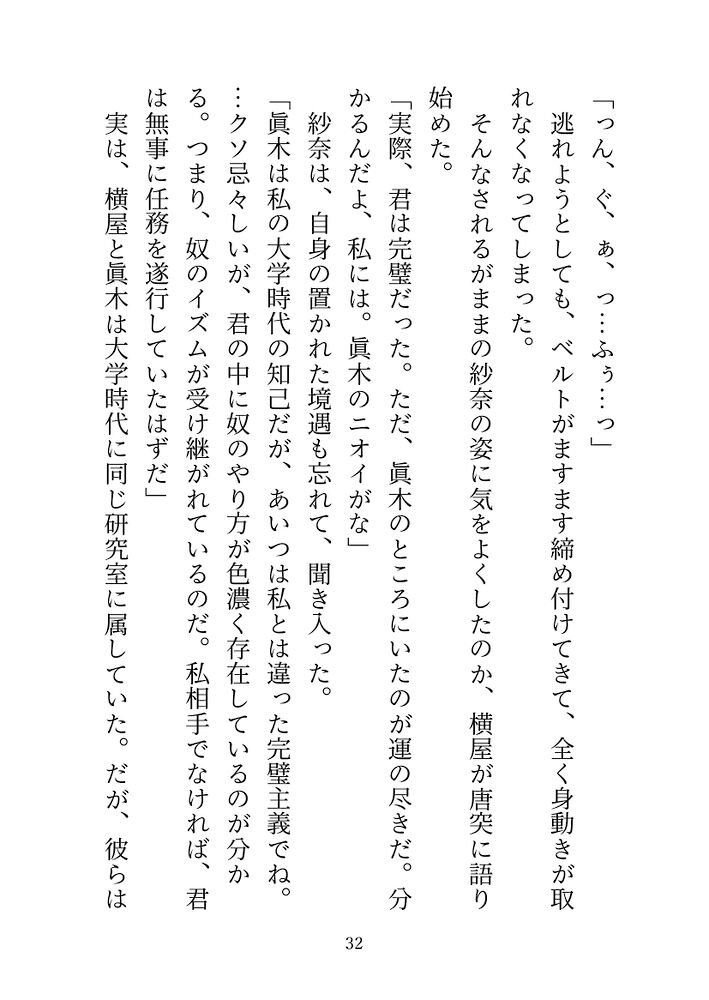 「っん、ぐ、ぁ、っ…ふぅ…っ」

逃れようとしても、ベルトがますます締め付けてきて、全く身動きが取れなくなってしまった。

そんなされるがままの紗奈の姿に気をよくしたのか、横屋が唐突に語り始めた。

「実際、君は完璧だった。ただ、眞木のところにいたのが運の尽きだ。分かるんだよ、私には。眞木のニオイがな」

紗奈は、自身の置かれた境遇も忘れて、聞き入った。

「眞木は私の大学時代の知己だが、あいつは私とは違った完璧主義でね。…クソ忌々しいが、君の中に奴のやり方が色濃く存在しているのが分かる。つまり、奴のイズムが受け継がれているのだ。私相手でなければ、君は無事に任務を遂行していたはずだ」

実は、横屋と眞木は大学時代に同じ研究室に属していた。だが、彼らは

32